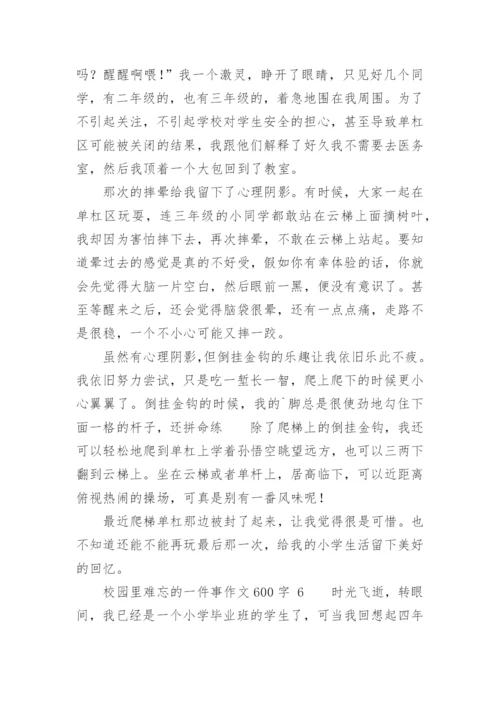 吗？醒醒啊喂！”我一个激灵，睁开了眼睛，只见好几个同学，有二年级的，也有三年级的，着急地围在我周围。为了不引起关注，不引起学校对学生安全的担心，甚至导致单杠区可能被关闭的结果，我跟他们解释了好久我不需要去医务室，然后我顶着一个大包回到了教室。

那次的摔晕给我留下了心理阴影。有时候，大家一起在单杠区玩耍，连三年级的小同学都敢站在云梯上面摘树叶，我却因为害怕摔下去，再次摔晕，不敢在云梯上站起。要知道晕过去的感觉是真的不好受，假如你有幸体验的话，你就会先觉得大脑一片空白，然后眼前一黑，便没有意识了。甚至等醒来之后，还会觉得脑袋很晕，还有一点点痛，走路不是很稳，一个不小心可能又摔一跤。

虽然有心理阴影，但倒挂金钩的乐趣让我依旧乐此不疲。我依旧努力尝试，只是吃一堑长一智，爬上爬下的时候更小心翼翼了。倒挂金钩的时候，我的`脚总是很使劲地勾住下面一格的杆子，还拼命练　　除了爬梯上的倒挂金钩，我还可以轻松地爬到单杠上学着孙悟空眺望远方，也可以三两下翻到云梯上。坐在云梯或者单杆上，居高临下，可以近距离俯视热闹的操场，可真是别有一番风味呢！

最近爬梯单杠那边被封了起来，让我觉得很是可惜。也不知道还能不能再玩最后那一次，给我的小学生活留下美好的回忆。

校园里难忘的一件事作文600字 6　　时光飞逝，转眼间，我已经是一个小学毕业班的学生了，可当我回想起四年